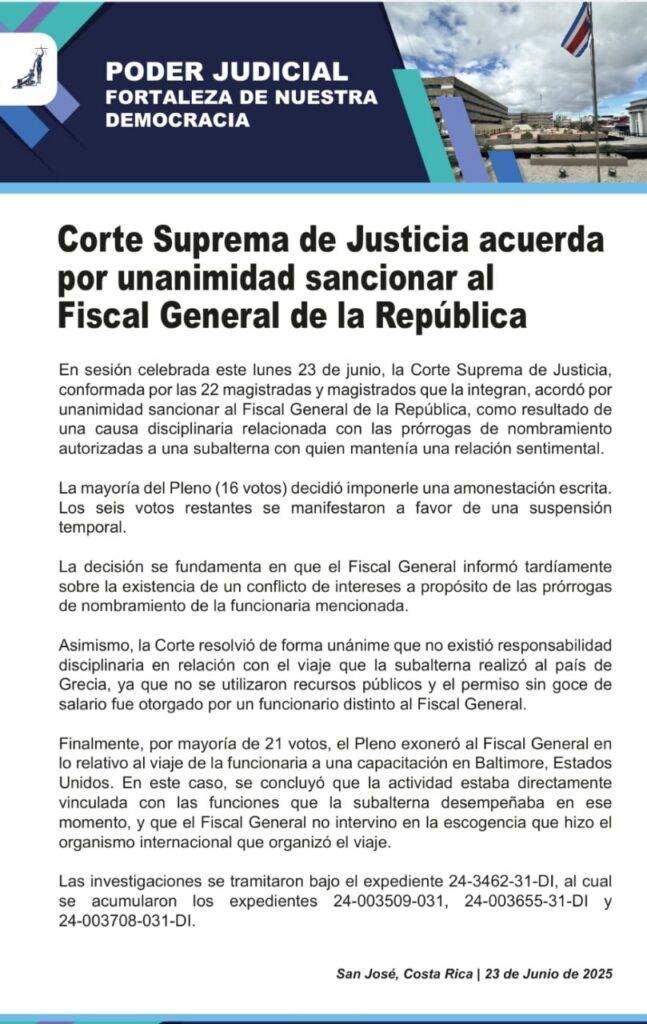 PODER JUDICIAL
FORTALEZA DE NUESTRA DEMOCRACIA

Corte Suprema de Justicia acuerda por unanimidad sancionar al Fiscal General de la República

En sesión celebrada este lunes 23 de junio, la Corte Suprema de Justicia, conformada por las 22 magistradas y magistrados que la integran, acordó por unanimidad sancionar al Fiscal General de la República, como resultado de una causa disciplinaria relacionada con las prórrogas de nombramiento autorizadas a una subalterna con quien mantenía una relación sentimental.

La mayoría del Pleno (16 votos) decidió imponerle una amonestación escrita. Los seis votos restantes se manifestaron a favor de una suspensión temporal.

La decisión se fundamenta en que el Fiscal General informó tardíamente sobre la existencia de un conflicto de intereses a propósito de las prórrogas de nombramiento de la funcionaria mencionada.

Asimismo, la Corte resolvió de forma unánime que no existió responsabilidad disciplinaria en relación con el viaje que la subalterna realizó al país de Grecia, ya que no se utilizaron recursos públicos y el permiso sin goce de salario fue otorgado por un funcionario distinto al Fiscal General.

Finalmente, por mayoría de 21 votos, el Pleno exoneró al Fiscal General en lo relativo al viaje de la funcionaria a una capacitación en Baltimore, Estados Unidos. En este caso, se concluyó que la actividad estaba directamente vinculada con las funciones que la subalterna desempeñaba en ese momento, y que el Fiscal General no intervino en la escogencia que hizo el organismo internacional que organizó el viaje.

Las investigaciones se tramitaron bajo el expediente 24-3462-31-DI, al cual se acumularon los expedientes 24-003509-031, 24-003655-31-DI y 24-003708-031-DI.

San José, Costa Rica | 23 de Junio de 2025